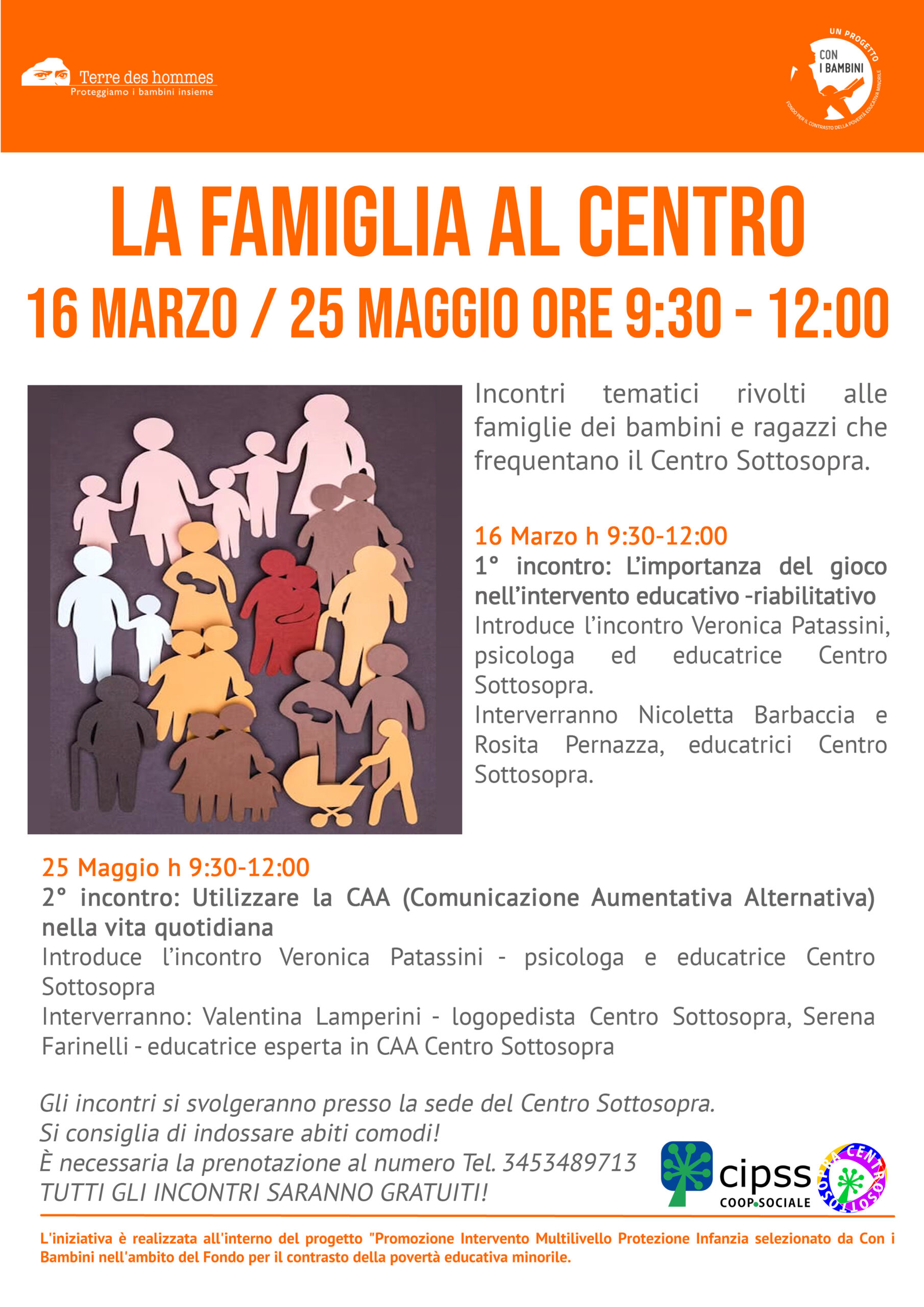 Terre des hommes
Proteggiamo i bambini insieme

UN PROGETTO
CON I BAMBINI
FONDO PER IL CONTRASTO DELLA POVERTÀ EDUCATIVA MINORILE

LA FAMIGLIA AL CENTRO
16 MARZO / 25 MAGGIO ORE 9:30 - 12:00

Incontri tematici rivolti alle famiglie dei bambini e ragazzi che frequentano il Centro Sottosopra.

16 Marzo h 9:30-12:00
1° incontro: L'importanza del gioco nell'intervento educativo -riabilitativo
Introduce l'incontro Veronica Patassini, psicologa ed educatrice Centro Sottosopra.
Interverranno Nicoletta Barbaccia e Rosita Pernazza, educatrici Centro Sottosopra.

25 Maggio h 9:30-12:00
2° incontro: Utilizzare la CAA (Comunicazione Aumentativa Alternativa) nella vita quotidiana
Introduce l'incontro Veronica Patassini - psicologa e educatrice Centro Sottosopra
Interverranno: Valentina Lamperini - logopedista Centro Sottosopra, Serena Farinelli - educatrice esperta in CAA Centro Sottosopra

Gli incontri si svolgeranno presso la sede del Centro Sottosopra.
Si consiglia di indossare abiti comodi!
È necessaria la prenotazione al numero Tel. 3453489713
TUTTI GLI INCONTRI SARANNO GRATUITI!

cipss
COOP.SOCIALE
CENTRO SOTTOSOPRA

L'iniziativa è realizzata all'interno del progetto "Promozione Intervento Multilivello Protezione Infanzia selezionato da Con i Bambini nell'ambito del Fondo per il contrasto della povertà educativa minorile.